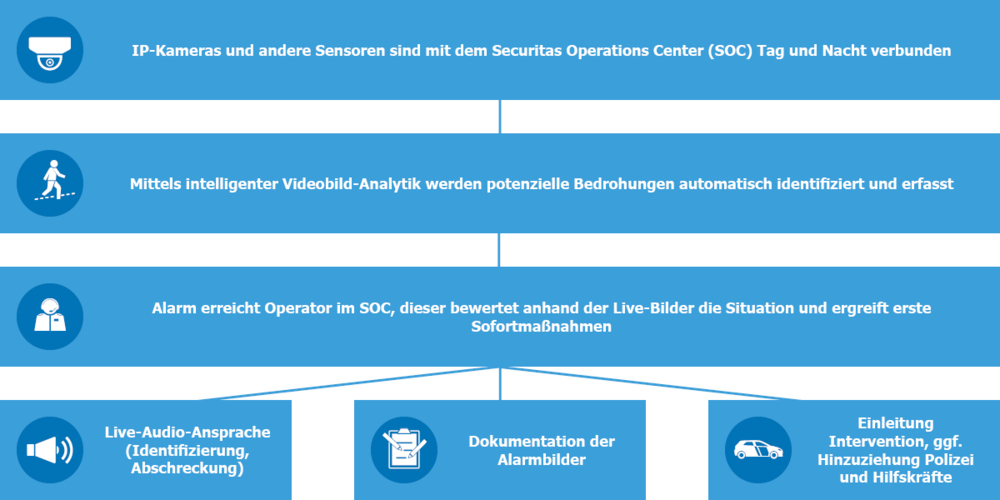 IP-Kameras und andere Sensoren sind mit dem Securitas Operations Center (SOC) Tag und Nacht verbunden

Mittels intelligenter Videobild-Analytik werden potenzielle Bedrohungen automatisch identifiziert und erfasst

Alarm erreicht Operator im SOC, dieser bewertet anhand der Live-Bilder die Situation und ergreift erste Sofortmaßnahmen

Live-Audio-Ansprache (Identifizierung, Abschreckung)

Dokumentation der Alarmbilder

Einleitung Intervention, ggf. Hinzuziehung Polizei und Hilfskräfte